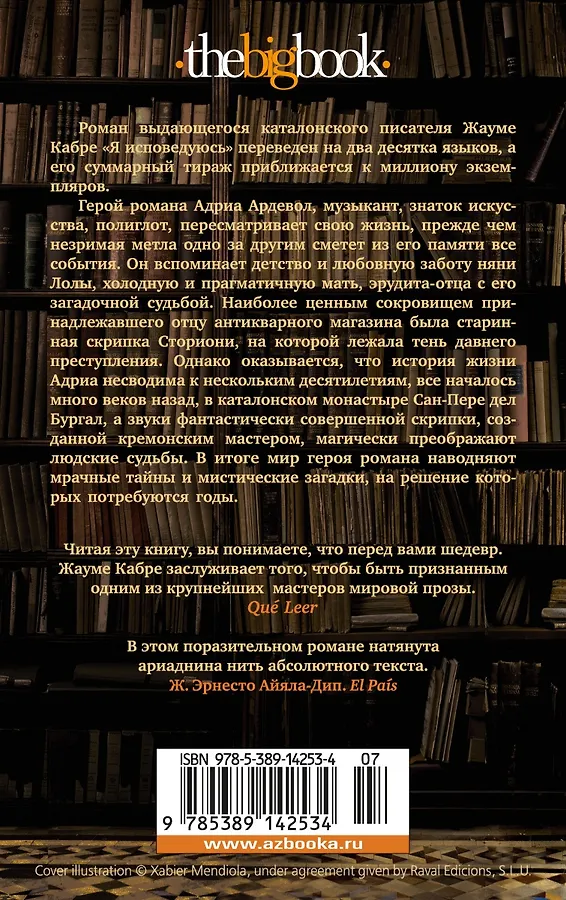 ·thebigbook·

Роман выдающегося каталонского писателя Жауме Кабре «Я исповедуюсь» переведен на два десятка языков, а его суммарный тираж приближается к миллиону экземпляров.

Герой романа Адриа Ардевол, музыкант, знаток искусства, полиглот, пересматривает свою жизнь, прежде чем незримая метла одно за другим сметет из его памяти все события. Он вспоминает детство и любовную заботу няни Лолы, холодную и прагматичную мать, эрудита-отца с его загадочной судьбой. Наиболее ценным сокровищем принадлежавшего отцу антикварного магазина была старинная скрипка Сториони, на которой лежала тень давнего преступления. Однако оказывается, что история жизни Адриа несводима к нескольким десятилетиям, все началось много веков назад, в каталонском монастыре Сан-Пере дел Бургал, а звуки фантастически совершенной скрипки, созданной кремонским мастером, магически преображают людские судьбы. В итоге мир героя романа наводняют мрачные тайны и мистические загадки, на решение которых потребуются годы.

Читая эту книгу, вы понимаете, что перед вами шедевр. Жауме Кабре заслуживает того, чтобы быть признанным одним из крупнейших мастеров мировой прозы.
Qué Leer

В этом поразительном романе натянута ариаднина нить абсолютного текста.
Ж. Эрнесто Айяла-Дип. El País

ISBN 978-5-389-14253-4 07

9 785389 142534

www.azbooka.ru

Cover illustration © Xabier Mendiola, under agreement given by Raval Edicions, S.L.U.